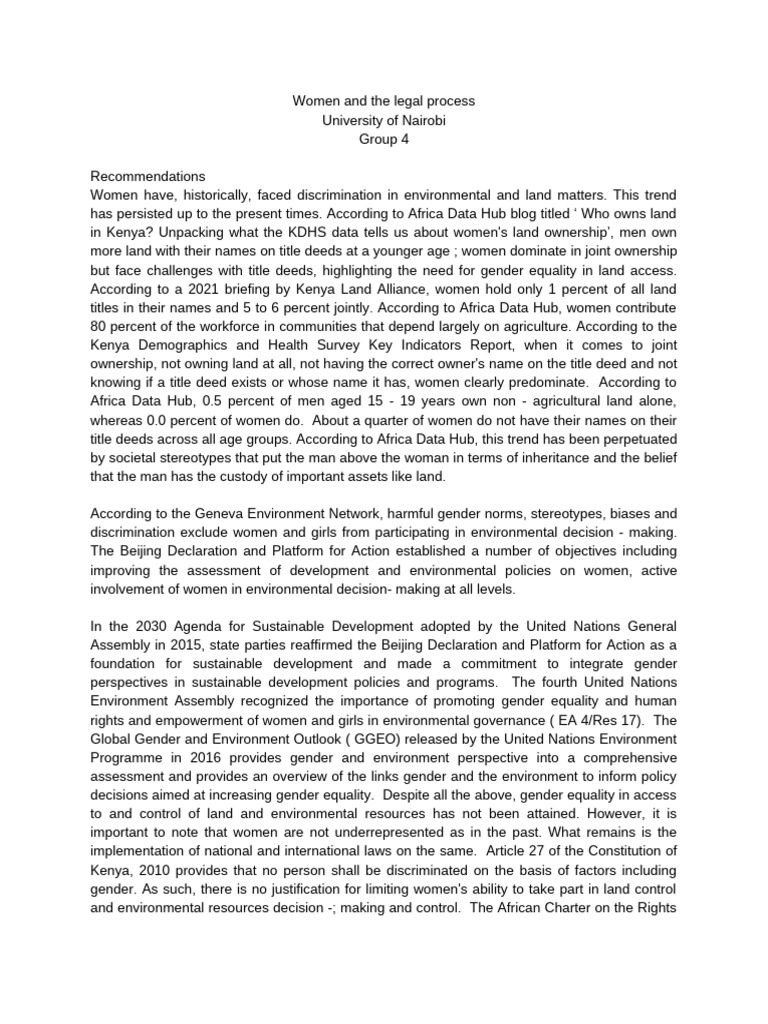 Women and the legal process
University of Nairobi
Group 4

Recommendations
Women have, historically, faced discrimination in environmental and land matters. This trend has persisted up to the present times. According to Africa Data Hub blog titled ' Who owns land in Kenya? Unpacking what the KDHS data tells us about women's land ownership', men own more land with their names on title deeds at a younger age ; women dominate in joint ownership but face challenges with title deeds, highlighting the need for gender equality in land access. According to a 2021 briefing by Kenya Land Alliance, women hold only 1 percent of all land titles in their names and 5 to 6 percent jointly. According to Africa Data Hub, women contribute 80 percent of the workforce in communities that depend largely on agriculture. According to the Kenya Demographics and Health Survey Key Indicators Report, when it comes to joint ownership, not owning land at all, not having the correct owner's name on the title deed and not knowing if a title deed exists or whose name it has, women clearly predominate. According to Africa Data Hub, 0.5 percent of men aged 15 - 19 years own non - agricultural land alone, whereas 0.0 percent of women do. About a quarter of women do not have their names on their title deeds across all age groups. According to Africa Data Hub, this trend has been perpetuated by societal stereotypes that put the man above the woman in terms of inheritance and the belief that the man has the custody of important assets like land.

According to the Geneva Environment Network, harmful gender norms, stereotypes, biases and discrimination exclude women and girls from participating in environmental decision - making. The Beijing Declaration and Platform for Action established a number of objectives including improving the assessment of development and environmental policies on women, active involvement of women in environmental decision- making at all levels.

In the 2030 Agenda for Sustainable Development adopted by the United Nations General Assembly in 2015, state parties reaffirmed the Beijing Declaration and Platform for Action as a foundation for sustainable development and made a commitment to integrate gender perspectives in sustainable development policies and programs. The fourth United Nations Environment Assembly recognized the importance of promoting gender equality and human rights and empowerment of women and girls in environmental governance ( EA 4/Res 17). The Global Gender and Environment Outlook ( GGEO) released by the United Nations Environment Programme in 2016 provides gender and environment perspective into a comprehensive assessment and provides an overview of the links gender and the environment to inform policy decisions aimed at increasing gender equality. Despite all the above, gender equality in access to and control of land and environmental resources has not been attained. However, it is important to note that women are not underrepresented as in the past. What remains is the implementation of national and international laws on the same. Article 27 of the Constitution of Kenya, 2010 provides that no person shall be discriminated on the basis of factors including gender. As such, there is no justification for limiting women's ability to take part in land control and environmental resources decision -; making and control. The African Charter on the Rights